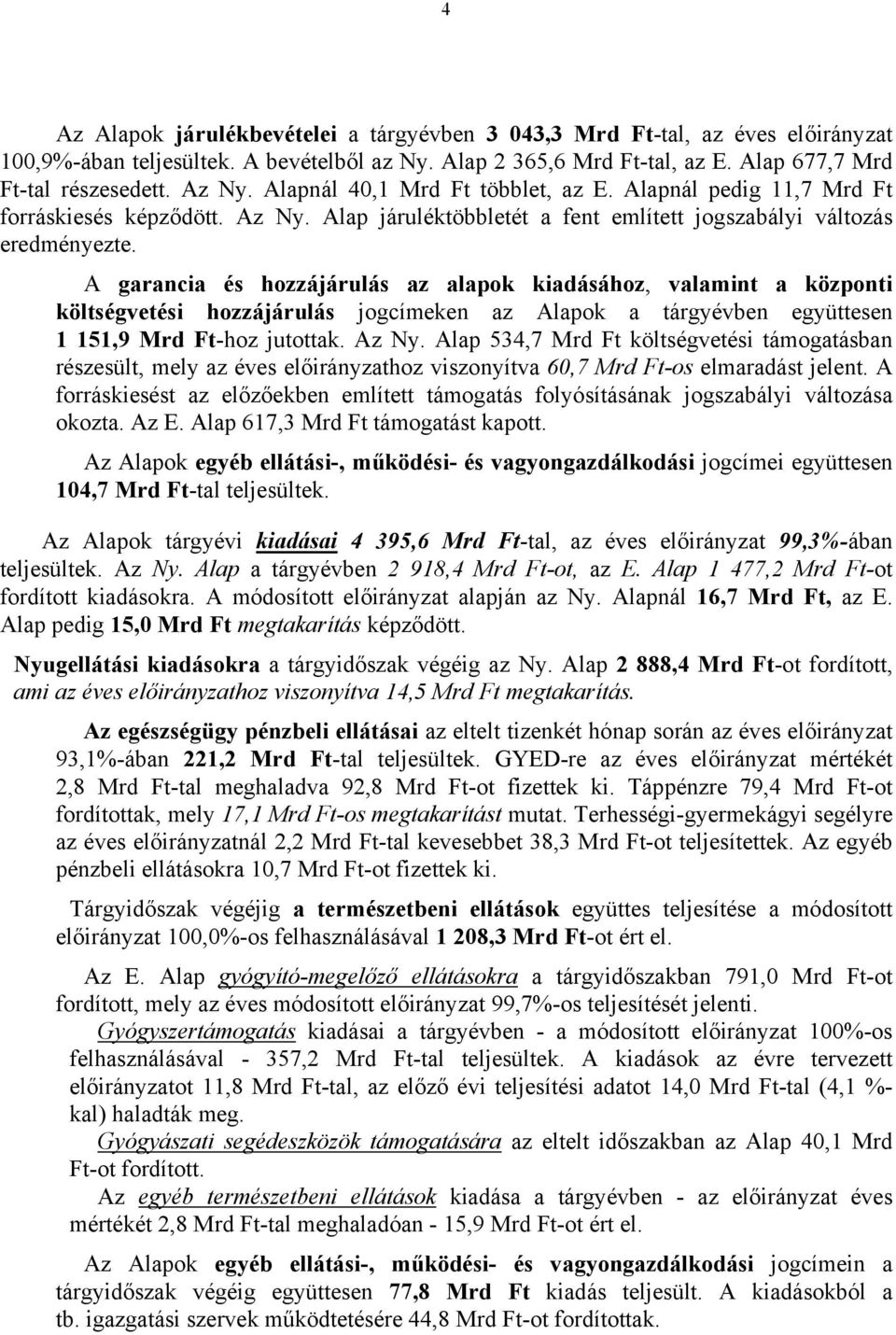 4

Az Alapok járulékbevételei a tárgyévben 3 043,3 Mrd Ft-tal, az éves előirányzat 100,9%-ában teljesültek. A bevételből az Ny. Alap 2 365,6 Mrd Ft-tal, az E. Alap 677,7 Mrd Ft-tal részesedett. Az Ny. Alapnál 40,1 Mrd Ft többlet, az E. Alapnál pedig 11,7 Mrd Ft forráskiesés képződött. Az Ny. Alap járuléktöbbletét a fent említett jogszabályi változás eredményezte.

A garancia és hozzájárulás az alapok kiadásához, valamint a központi költségvetési hozzájárulás jogcímeken az Alapok a tárgyévben együttesen 1 151,9 Mrd Ft-hoz jutottak. Az Ny. Alap 534,7 Mrd Ft költségvetési támogatásban részesült, mely az éves előirányzathoz viszonyítva 60,7 Mrd Ft-os elmaradást jelent. A forráskiesést az előzőekben említett támogatás folyósításának jogszabályi változása okozta. Az E. Alap 617,3 Mrd Ft támogatást kapott.

Az Alapok egyéb ellátási-, működési- és vagyongazdálkodási jogcímei együttesen 104,7 Mrd Ft-tal teljesültek.

Az Alapok tárgyévi kiadásai 4 395,6 Mrd Ft-tal, az éves előirányzat 99,3%-ában teljesültek. Az Ny. Alap a tárgyévben 2 918,4 Mrd Ft-ot, az E. Alap 1 477,2 Mrd Ft-ot fordított kiadásokra. A módosított előirányzat alapján az Ny. Alapnál 16,7 Mrd Ft, az E. Alap pedig 15,0 Mrd Ft megtakarítás képződött.

Nyugellátási kiadásokra a tárgyidőszak végéig az Ny. Alap 2 888,4 Mrd Ft-ot fordított, ami az éves előirányzathoz viszonyítva 14,5 Mrd Ft megtakarítás.

Az egészségügy pénzbeli ellátásai az eltelt tizenkét hónap során az éves előirányzat 93,1%-ában 221,2 Mrd Ft-tal teljesültek. GYED-re az éves előirányzat mértékét 2,8 Mrd Ft-tal meghaladva 92,8 Mrd Ft-ot fizettek ki. Táppénzre 79,4 Mrd Ft-ot fordítottak, mely 17,1 Mrd Ft-os megtakarítást mutat. Terhességi-gyermekágyi segélyre az éves előirányzatnál 2,2 Mrd Ft-tal kevesebbet 38,3 Mrd Ft-ot teljesítettek. Az egyéb pénzbeli ellátásokra 10,7 Mrd Ft-ot fizettek ki.

Tárgyidőszak végéjig a természetbeni ellátások együttes teljesítése a módosított előirányzat 100,0%-os felhasználásával 1 208,3 Mrd Ft-ot ért el.

Az E. Alap gyógyító-megelőző ellátásokra a tárgyidőszakban 791,0 Mrd Ft-ot fordított, mely az éves módosított előirányzat 99,7%-os teljesítését jelenti.

Gyógyszertámogatás kiadásai a tárgyévben - a módosított előirányzat 100%-os felhasználásával - 357,2 Mrd Ft-tal teljesültek. A kiadások az évre tervezett előirányzatot 11,8 Mrd Ft-tal, az előző évi teljesítési adatot 14,0 Mrd Ft-tal (4,1 %-kal) haladták meg.

Gyógyászati segédeszközök támogatására az eltelt időszakban az Alap 40,1 Mrd Ft-ot fordított.

Az egyéb természetbeni ellátások kiadása a tárgyévben - az előirányzat éves mértékét 2,8 Mrd Ft-tal meghaladóan - 15,9 Mrd Ft-ot ért el.

Az Alapok egyéb ellátási-, működési- és vagyongazdálkodási jogcímein a tárgyidőszak végéig együttesen 77,8 Mrd Ft kiadás teljesült. A kiadásokból a tb. igazgatási szervek működtetésére 44,8 Mrd Ft-ot fordítottak.